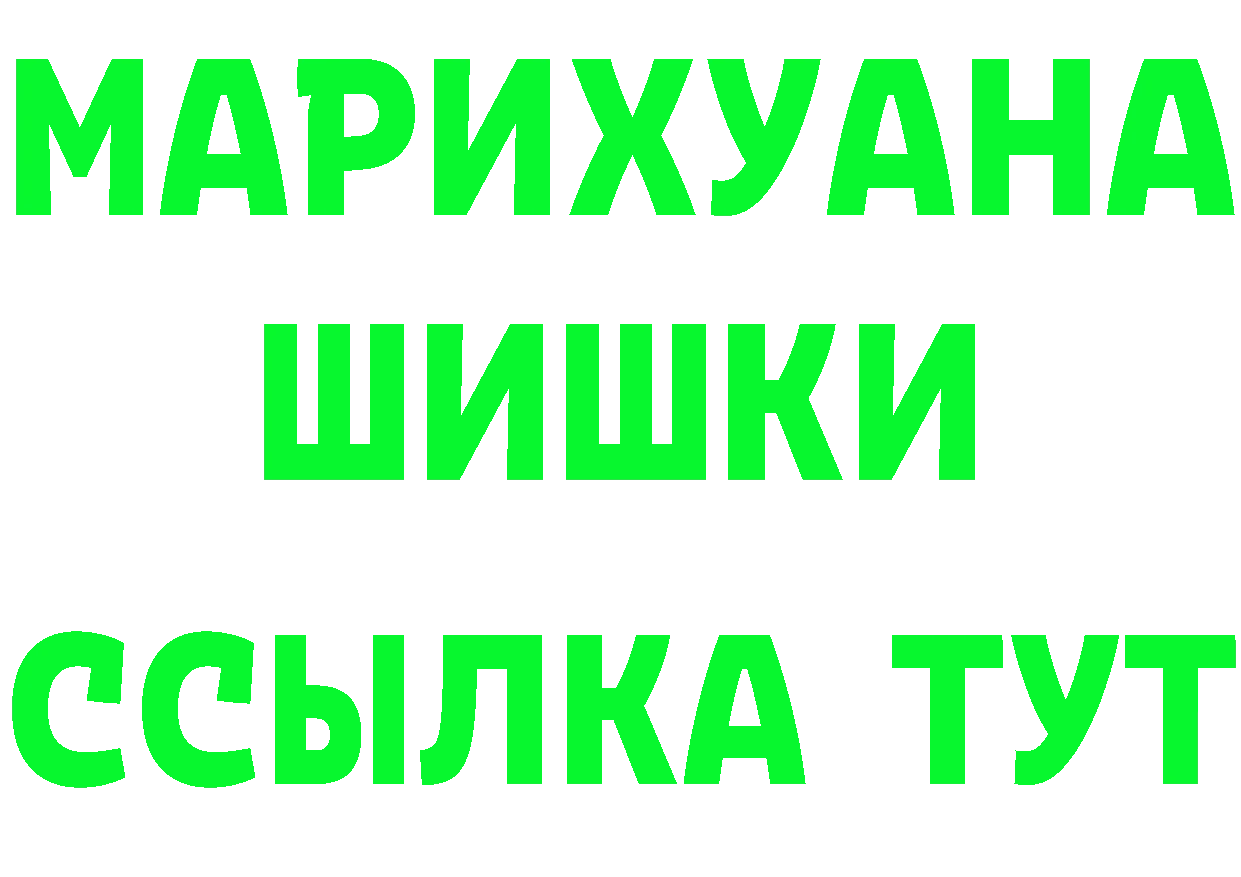 МАРИХУАНА
ШИШКИ
ССЫЛКА ТУТ